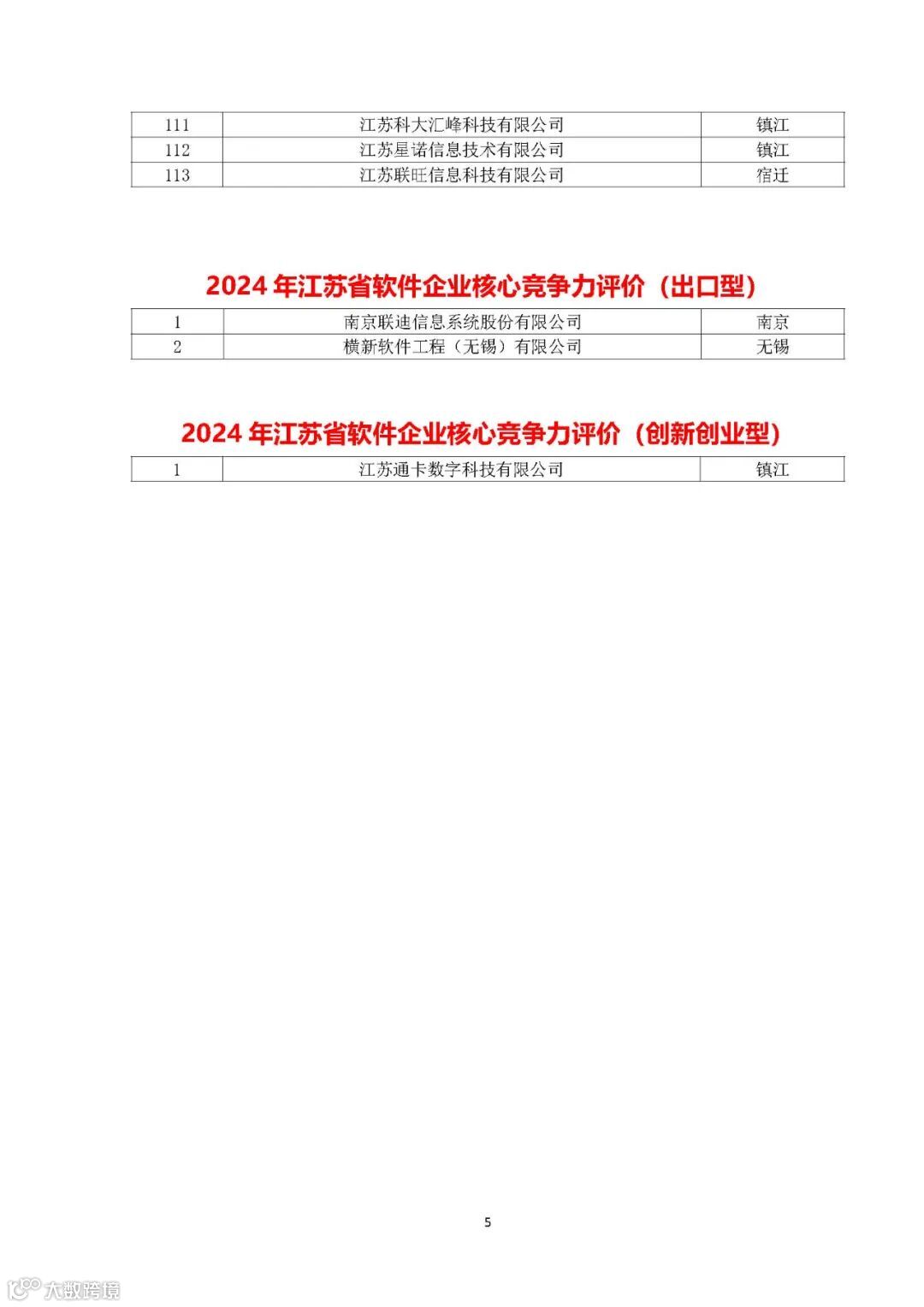 | 111 | 江苏科大汇峰科技有限公司 | 镇江 |
|---|---|---|
| 112 | 江苏星诺信息技术有限公司 | 镇江 |
| 113 | 江苏联旺信息科技有限公司 | 宿迁 |

2024年江苏省软件企业核心竞争力评价（出口型）

| 1 | 南京联迪信息系统股份有限公司 | 南京 |
|---|---|---|
| 2 | 横新软件工程（无锡）有限公司 | 无锡 |

2024年江苏省软件企业核心竞争力评价（创新创业型）

| 1 | 江苏通卡数字科技有限公司 | 镇江 |
|---|---|---|

5

大数跨境